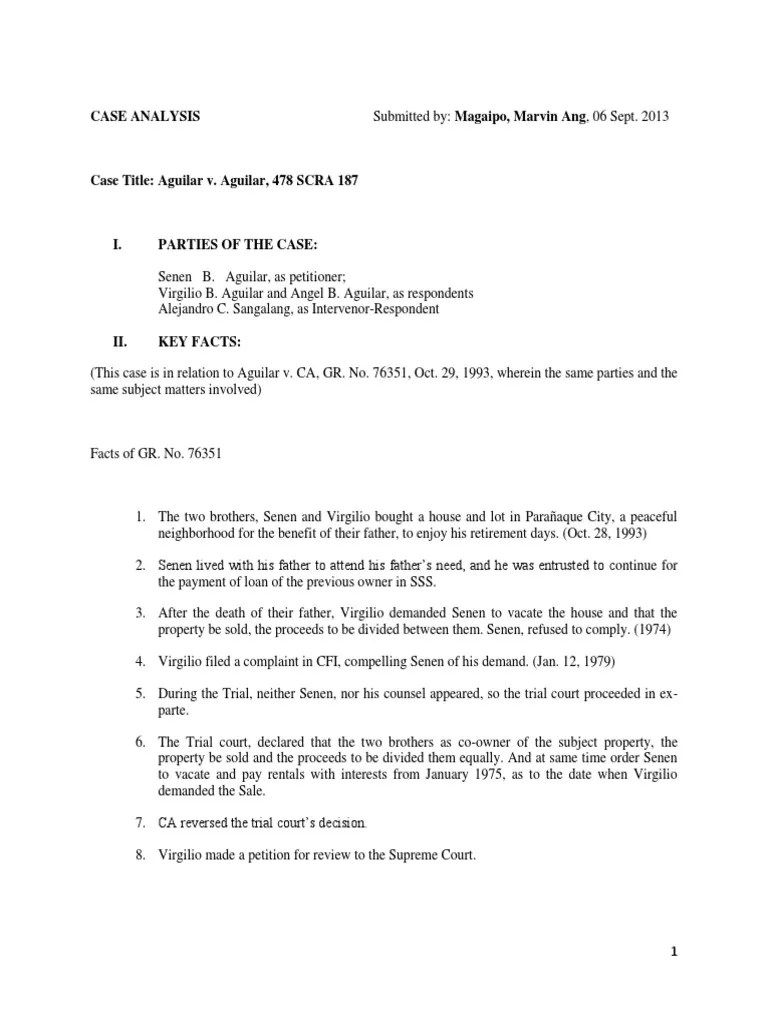 CASE ANALYSIS Submitted by: Magaipo, Marvin Ang, 06 Sept. 2013

Case Title: Aguilar v. Aguilar, 478 SCRA 187

I. PARTIES OF THE CASE:

Senen B. Aguilar, as petitioner;
Virgilio B. Aguilar and Angel B. Aguilar, as respondents
Alejandro C. Sangalang, as Intervenor-Respondent

II. KEY FACTS:

(This case is in relation to Aguilar v. CA, GR. No. 76351, Oct. 29, 1993, wherein the same parties and the same subject matters involved)

Facts of GR. No. 76351

1. The two brothers, Senen and Virgilio bought a house and lot in Parañaque City, a peaceful neighborhood for the benefit of their father, to enjoy his retirement days. (Oct. 28, 1993)

2. Senen lived with his father to attend his father's need, and he was entrusted to continue for the payment of loan of the previous owner in SSS.

3. After the death of their father, Virgilio demanded Senen to vacate the house and that the property be sold, the proceeds to be divided between them. Senen, refused to comply. (1974)

4. Virgilio filed a complaint in CFI, compelling Senen of his demand. (Jan. 12, 1979)

5. During the Trial, neither Senen, nor his counsel appeared, so the trial court proceeded in ex-parte.

6. The Trial court, declared that the two brothers as co-owner of the subject property, the property be sold and the proceeds to be divided them equally. And at same time order Senen to vacate and pay rentals with interests from January 1975, as to the date when Virgilio demanded the Sale.

7. CA reversed the trial court's decision.

8. Virgilio made a petition for review to the Supreme Court.

1